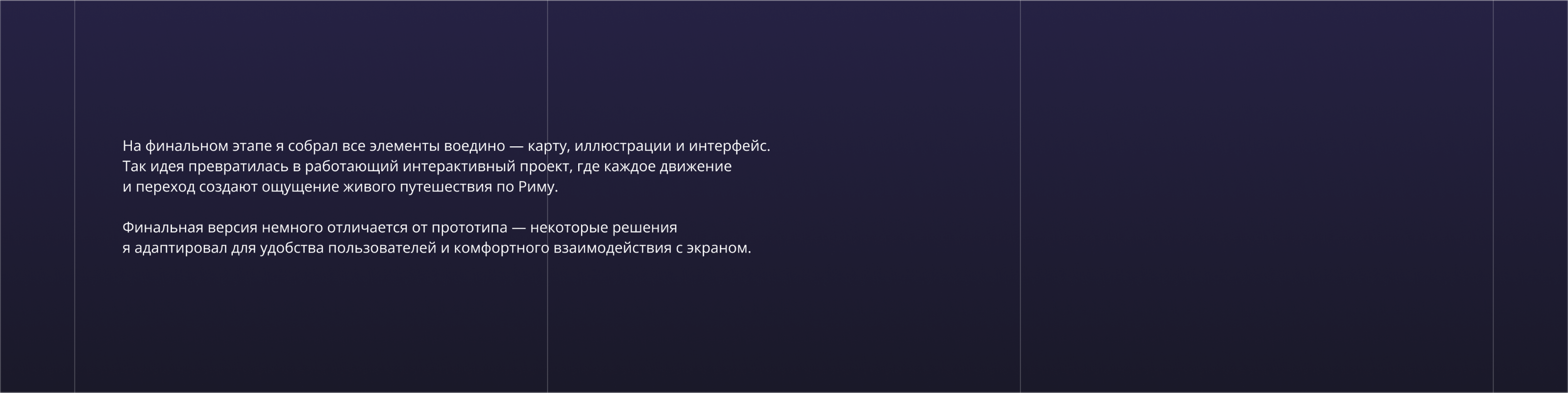 На финальном этапе я собрал все элементы воедино — карту, иллюстрации и интерфейс. Так идея превратилась в работающий интерактивный проект, где каждое движение и переход создают ощущение живого путешествия по Риму.

Финальная версия немного отличается от прототипа — некоторые решения я адаптировал для удобства пользователей и комфортного взаимодействия с экраном.